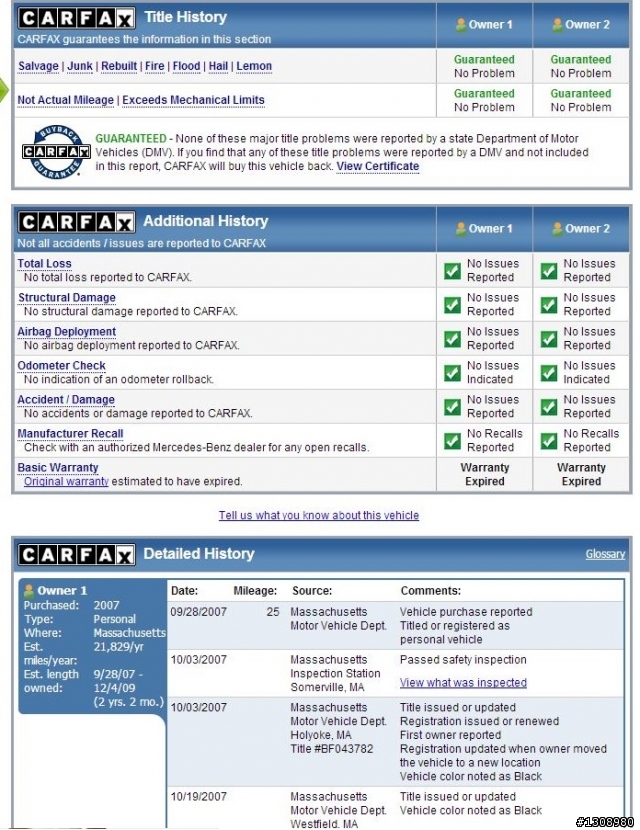 CARFAX Title History
CARFAX guarantees the information in this section

| | Owner 1 | Owner 2 |
|---|---|---|
| Salvage \| Junk \| Rebuilt \| Fire \| Flood \| Hail \| Lemon | Guaranteed No Problem | Guaranteed No Problem |
| Not Actual Mileage \| Exceeds Mechanical Limits | Guaranteed No Problem | Guaranteed No Problem |

BUYBACK CARFAX GUARANTEE

GUARANTEED - None of these major title problems were reported by a state Department of Motor Vehicles (DMV). If you find that any of these title problems were reported by a DMV and not included in this report, CARFAX will buy this vehicle back. View Certificate

CARFAX Additional History
Not all accidents / issues are reported to CARFAX

| | Owner 1 | Owner 2 |
|---|---|---|
| Total Loss No total loss reported to CARFAX. | No Issues Reported | No Issues Reported |
| Structural Damage No structural damage reported to CARFAX. | No Issues Reported | No Issues Reported |
| Airbag Deployment No airbag deployment reported to CARFAX. | No Issues Reported | No Issues Reported |
| Odometer Check No indication of an odometer rollback. | No Issues Indicated | No Issues Indicated |
| Accident / Damage No accidents or damage reported to CARFAX. | No Issues Reported | No Issues Reported |
| Manufacturer Recall Check with an authorized Mercedes-Benz dealer for any open recalls. | No Recalls Reported | No Recalls Reported |
| Basic Warranty Original warranty estimated to have expired. | Warranty Expired | Warranty Expired |

Tell us what you know about this vehicle

CARFAX Detailed History
Glossary

Owner 1
Purchased: 2007
Type: Personal
Where: Massachusetts
Est. miles/year: 21,829/yr
Est. length owned: 9/28/07 - 12/4/09 (2 yrs. 2 mo.)

| Date: | Mileage: | Source: | Comments: |
|---|---|---|---|
| 09/28/2007 | 25 | Massachusetts Motor Vehicle Dept. | Vehicle purchase reported Titled or registered as personal vehicle |
| 10/03/2007 | | Massachusetts Inspection Station Somerville, MA | Passed safety inspection View what was inspected |
| 10/03/2007 | | Massachusetts Motor Vehicle Dept. Holyoke, MA Title #BF043782 | Title issued or updated Registration issued or renewed First owner reported Registration updated when owner moved the vehicle to a new location Vehicle color noted as Black |
| 10/19/2007 | | Massachusetts Motor Vehicle Dept. Westfield, MA | Title issued or updated Vehicle color noted as Black |

#1308980